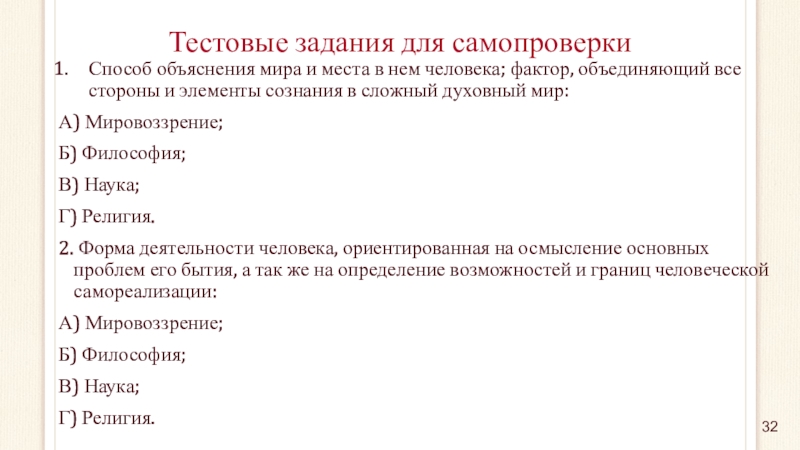 Тестовые задания для самопроверки

1. Способ объяснения мира и места в нем человека; фактор, объединяющий все стороны и элементы сознания в сложный духовный мир:

А) Мировоззрение;

Б) Философия;

В) Наука;

Г) Религия.

2. Форма деятельности человека, ориентированная на осмысление основных проблем его бытия, а так же на определение возможностей и границ человеческой самореализации:

А) Мировоззрение;

Б) Философия;

В) Наука;

Г) Религия.

32